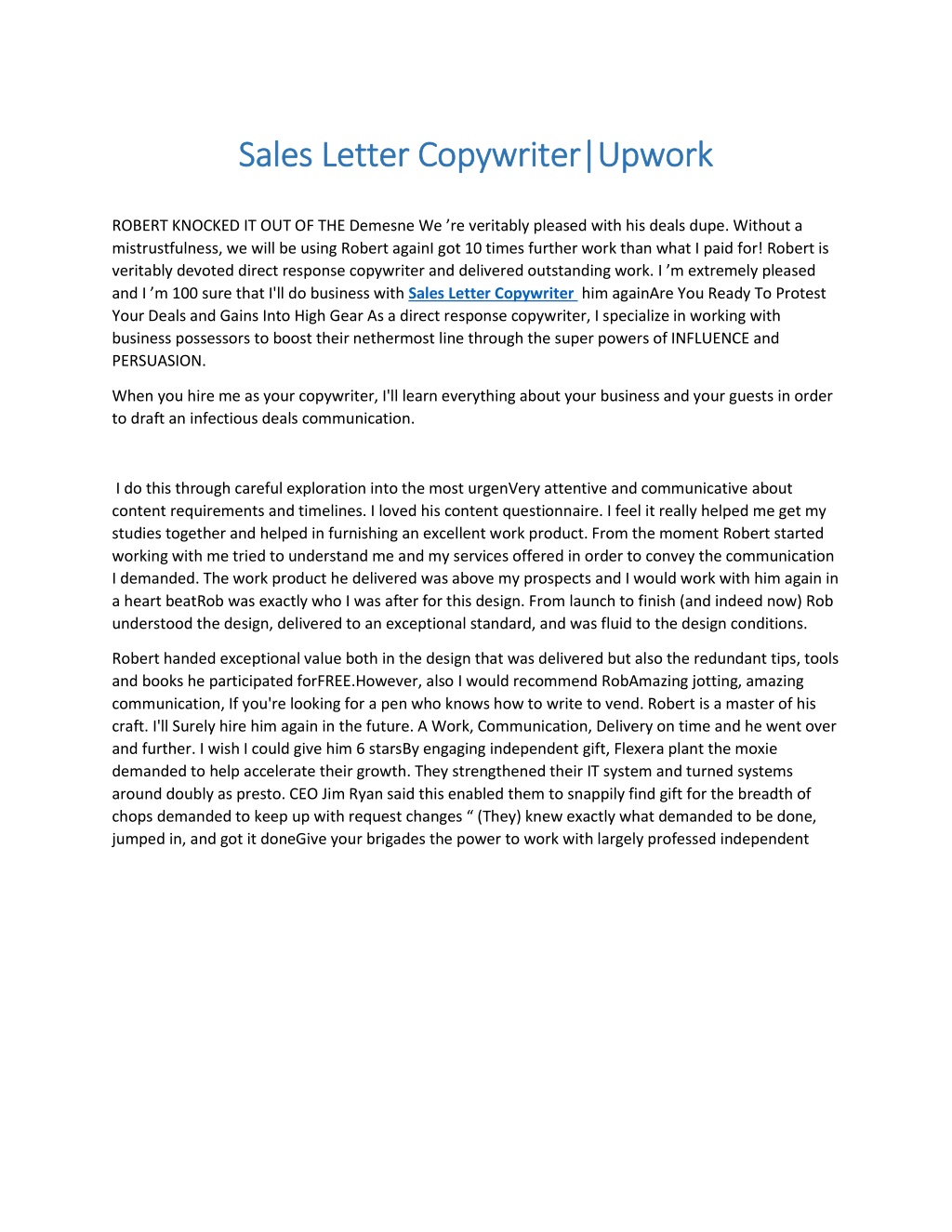 Sales Letter Copywriter|Upwork

ROBERT KNOCKED IT OUT OF THE Demesne We ’re veritably pleased with his deals dupe. Without a mistrustfulness, we will be using Robert againI got 10 times further work than what I paid for! Robert is veritably devoted direct response copywriter and delivered outstanding work. I ’m extremely pleased and I ’m 100 sure that I'll do business with Sales Letter Copywriter him againAre You Ready To Protest Your Deals and Gains Into High Gear As a direct response copywriter, I specialize in working with business possessors to boost their nethermost line through the super powers of INFLUENCE and PERSUASION.

When you hire me as your copywriter, I'll learn everything about your business and your guests in order to draft an infectious deals communication.

I do this through careful exploration into the most urgenVery attentive and communicative about content requirements and timelines. I loved his content questionnaire. I feel it really helped me get my studies together and helped in furnishing an excellent work product. From the moment Robert started working with me tried to understand me and my services offered in order to convey the communication I demanded. The work product he delivered was above my prospects and I would work with him again in a heart beatRob was exactly who I was after for this design. From launch to finish (and indeed now) Rob understood the design, delivered to an exceptional standard, and was fluid to the design conditions.

Robert handed exceptional value both in the design that was delivered but also the redundant tips, tools and books he participated forFREE.However, also I would recommend RobAmazing jotting, amazing communication, If you're looking for a pen who knows how to write to vend. Robert is a master of his craft. I'll Surely hire him again in the future. A Work, Communication, Delivery on time and he went over and further. I wish I could give him 6 starsBy engaging independent gift, Flexera plant the moxie demanded to help accelerate their growth. They strengthened their IT system and turned systems around doubly as presto. CEO Jim Ryan said this enabled them to snappily find gift for the breadth of chops demanded to keep up with request changes “ (They) knew exactly what demanded to be done, jumped in, and got it doneGive your brigades the power to work with largely professed independent